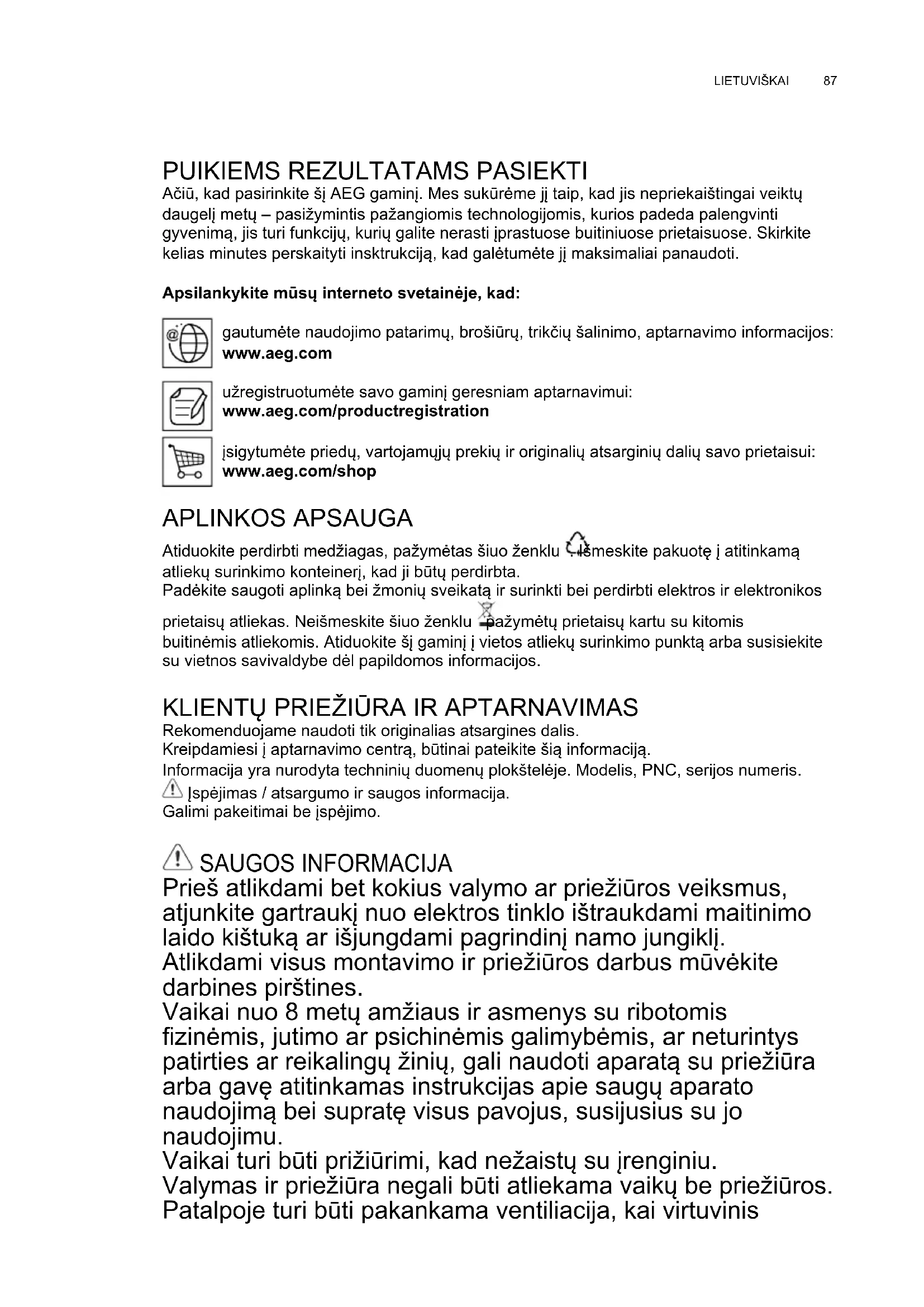 LIETUVIŠKAI 87

PUIKIEMS REZULTATAMS PASIEKTI
Ačiū, kad pasirinkite šį AEG gaminį. Mes sukūrėme jį taip, kad jis nepriekaištingai veiktų daugelį metų – pasižymintis pažangiomis technologijomis, kurios padeda palengvinti gyvenimą, jis turi funkcijų, kurių galite nerasti įprastuose buitiniuose prietaisuose. Skirkite kelias minutes perskaityti insktrukciją, kad galėtumėte jį maksimaliai panaudoti.

Apsilankykite mūsų interneto svetainėje, kad:

gautumėte naudojimo patarimų, brošiūrų, trikčių šalinimo, aptarnavimo informacijos: www.aeg.com

užregistruotumėte savo gaminį geresniam aptarnavimui: www.aeg.com/productregistration

įsigytumėte priedų, vartojamųjų prekių ir originalių atsarginių dalių savo prietaisui: www.aeg.com/shop

APLINKOS APSAUGA
Atiduokite perdirbti medžiagas, pažymėtas šiuo ženklu . Išmeskite pakuotę į atitinkamą atliekų surinkimo konteinerį, kad ji būtų perdirbta.
Padėkite saugoti aplinką bei žmonių sveikatą ir surinkti bei perdirbti elektros ir elektronikos prietaisų atliekas. Neišmeskite šiuo ženklu pažymėtų prietaisų kartu su kitomis buitinėmis atliekomis. Atiduokite šį gaminį į vietos atliekų surinkimo punktą arba susisiekite su vietnos savivaldybe dėl papildomos informacijos.

KLIENTŲ PRIEŽIŪRA IR APTARNAVIMAS
Rekomenduojame naudoti tik originalias atsargines dalis.
Kreipdamiesi į aptarnavimo centrą, būtinai pateikite šią informaciją.
Informacija yra nurodyta techninių duomenų plokštelėje. Modelis, PNC, serijos numeris.
Įspėjimas / atsargumo ir saugos informacija.
Galimi pakeitimai be įspėjimo.

SAUGOS INFORMACIJA
Prieš atlikdami bet kokius valymo ar priežiūros veiksmus, atjunkite gartraukį nuo elektros tinklo ištraukdami maitinimo laido kištuką ar išjungdami pagrindinį namo jungiklį.
Atlikdami visus montavimo ir priežiūros darbus mūvėkite darbines pirštines.
Vaikai nuo 8 metų amžiaus ir asmenys su ribotomis fizinėmis, jutimo ar psichinėmis galimybėmis, ar neturintys patirties ar reikalingų žinių, gali naudoti aparatą su priežiūra arba gavę atitinkamas instrukcijas apie saugų aparato naudojimą bei supratę visus pavojus, susijusius su jo naudojimu.
Vaikai turi būti prižiūrimi, kad nežaistų su įrenginiu.
Valymas ir priežiūra negali būti atliekama vaikų be priežiūros.
Patalpoje turi būti pakankama ventiliacija, kai virtuvinis